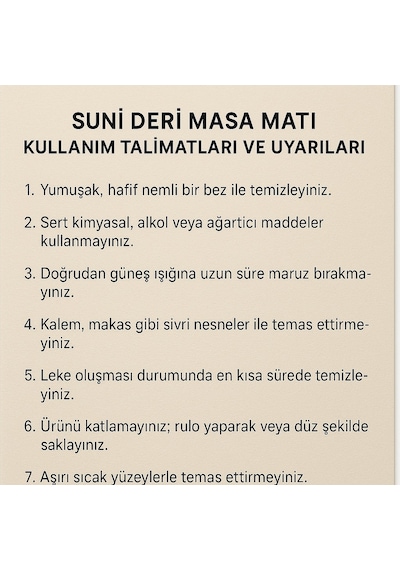 SUNİ DERİ MASA MATI
KULLANIM TALİMATLARI VE UYARILARI

1. Yumuşak, hafif nemli bir bez ile temizleyiniz.

2. Sert kimyasal, alkol veya ağartıcı maddeler kullanmayınız.

3. Doğrudan güneş ışığına uzun süre maruz bırakmayınız.

4. Kalem, makas gibi sivri nesneler ile temas ettirmeyiniz.

5. Leke oluşması durumunda en kısa sürede temizleyiniz.

6. Ürünü katlamayınız; rulo yaparak veya düz şekilde saklayınız.

7. Aşırı sıcak yüzeylerle temas ettirmeyiniz.